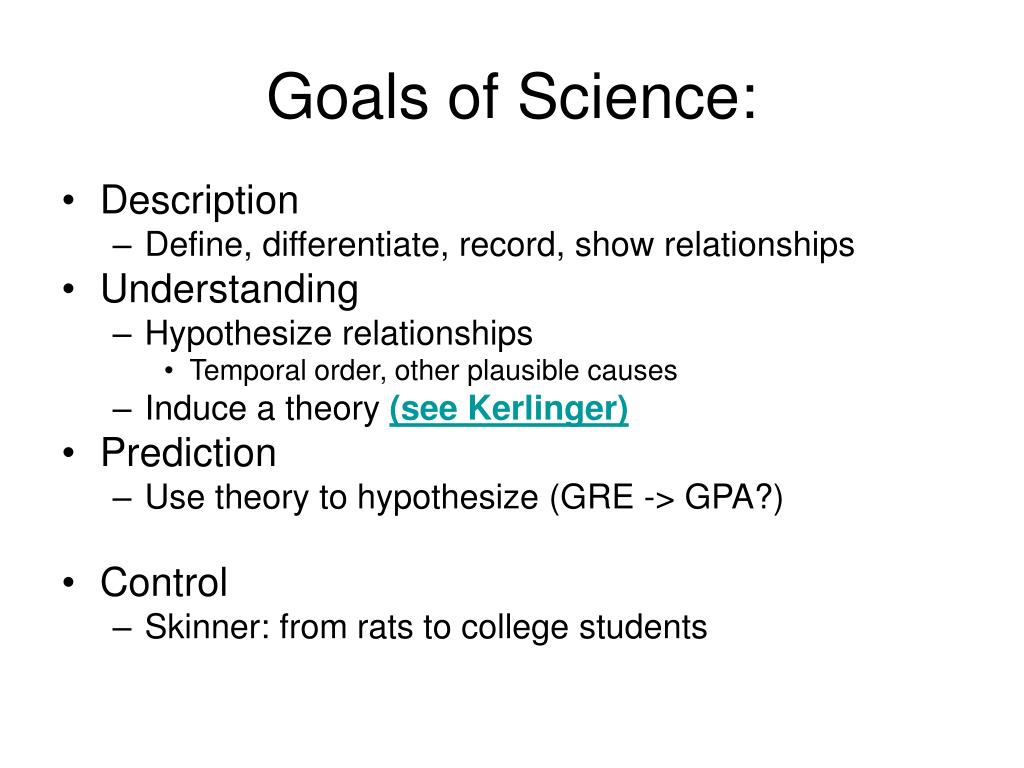 Goals of Science:

• Description
– Define, differentiate, record, show relationships
• Understanding
– Hypothesize relationships
• Temporal order, other plausible causes
– Induce a theory (see Kerlinger)
• Prediction
– Use theory to hypothesize (GRE -> GPA?)

• Control
– Skinner: from rats to college students